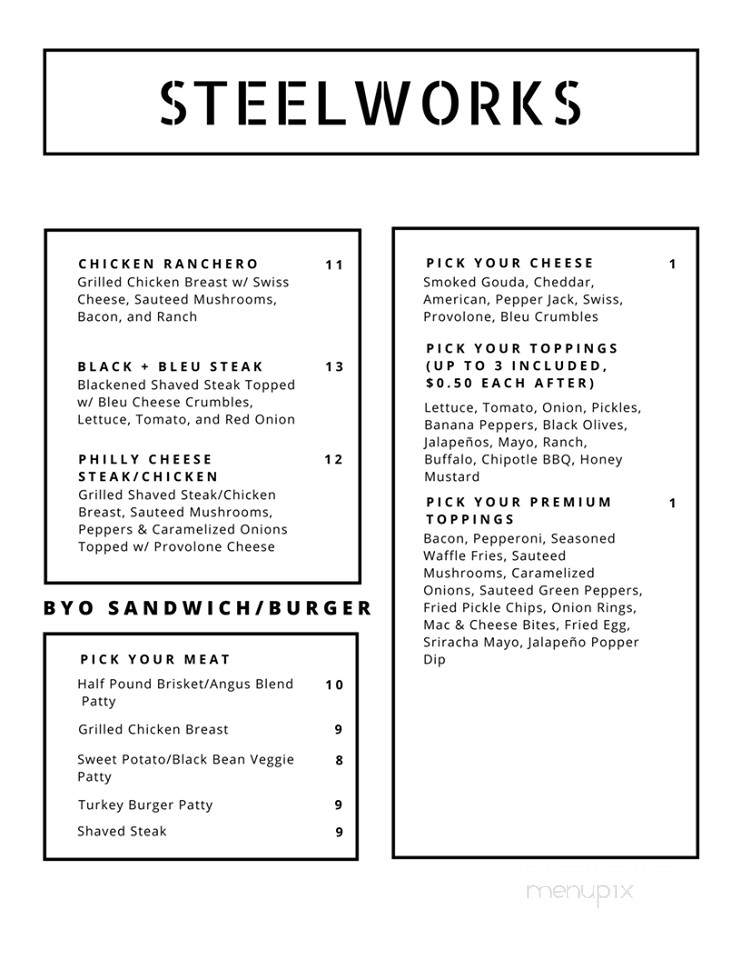 STEELWORKS

CHICKEN RANCHERO 11
Grilled Chicken Breast w/ Swiss Cheese, Sauteed Mushrooms, Bacon, and Ranch

BLACK + BLEU STEAK 13
Blackened Shaved Steak Topped w/ Bleu Cheese Crumbles, Lettuce, Tomato, and Red Onion

PHILLY CHEESE STEAK/CHICKEN 12
Grilled Shaved Steak/Chicken Breast, Sauteed Mushrooms, Peppers & Caramelized Onions Topped w/ Provolone Cheese

BYO SANDWICH/BURGER

PICK YOUR MEAT

Half Pound Brisket/Angus Blend Patty 10

Grilled Chicken Breast 9

Sweet Potato/Black Bean Veggie Patty 8

Turkey Burger Patty 9

Shaved Steak 9

PICK YOUR CHEESE 1
Smoked Gouda, Cheddar, American, Pepper Jack, Swiss, Provolone, Bleu Crumbles

PICK YOUR TOPPINGS (UP TO 3 INCLUDED, $0.50 EACH AFTER)

Lettuce, Tomato, Onion, Pickles, Banana Peppers, Black Olives, Jalapeños, Mayo, Ranch, Buffalo, Chipotle BBQ, Honey Mustard

PICK YOUR PREMIUM TOPPINGS 1
Bacon, Pepperoni, Seasoned Waffle Fries, Sauteed Mushrooms, Caramelized Onions, Sauteed Green Peppers, Fried Pickle Chips, Onion Rings, Mac & Cheese Bites, Fried Egg, Sriracha Mayo, Jalapeño Popper Dip

menupix